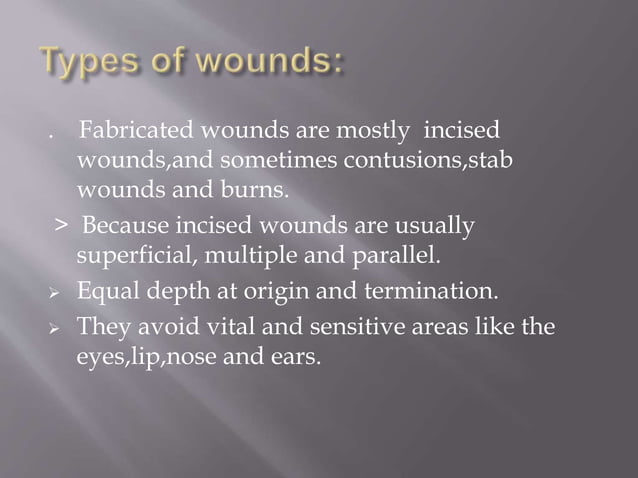 Types of wounds:

. Fabricated wounds are mostly incised wounds,and sometimes contusions,stab wounds and burns.

> Because incised wounds are usually superficial, multiple and parallel.

➢ Equal depth at origin and termination.

➢ They avoid vital and sensitive areas like the eyes,lip,nose and ears.